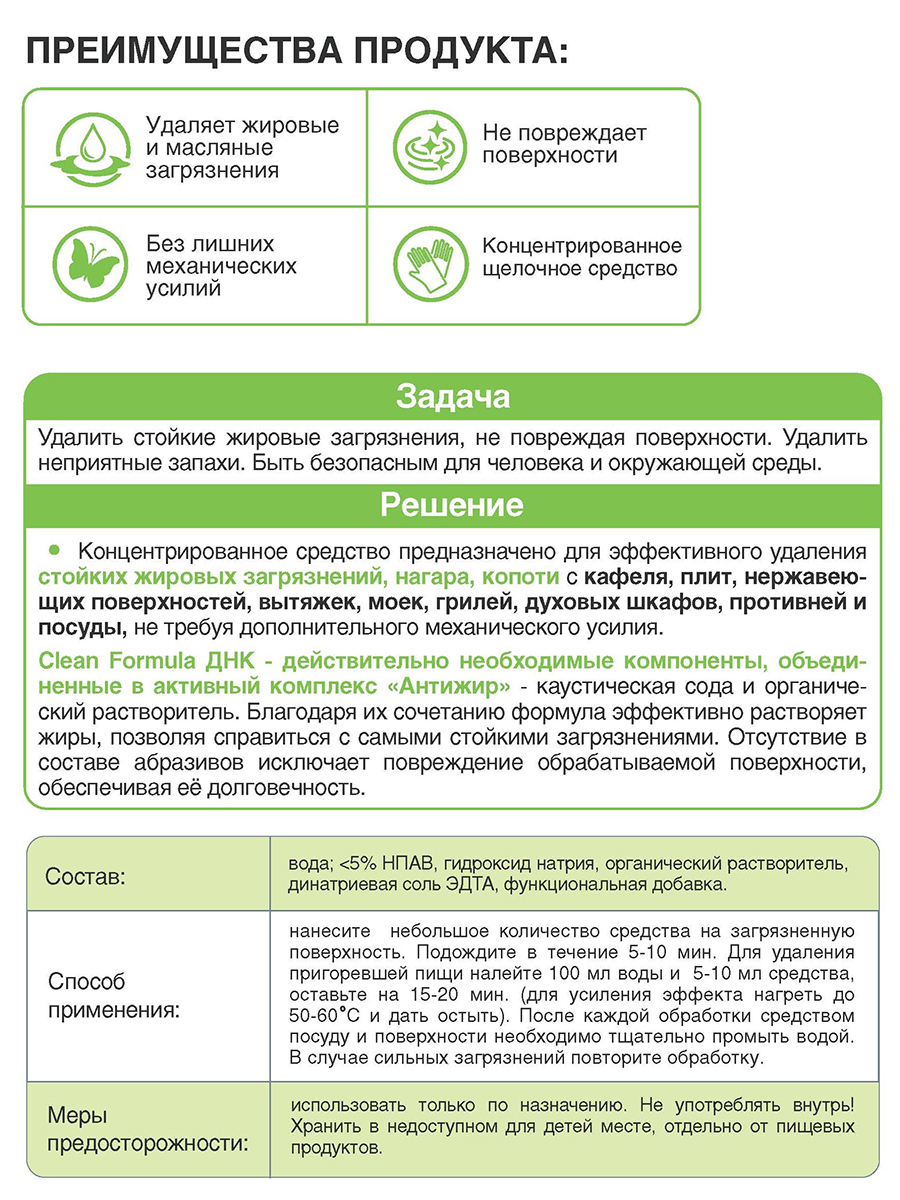 ПРЕИМУЩЕСТВА ПРОДУКТА:

Удаляет жировые и масляные загрязнения

Не повреждает поверхности

Без лишних механических усилий

Концентрированное щелочное средство

Задача

Удалить стойкие жировые загрязнения, не повреждая поверхности. Удалить неприятные запахи. Быть безопасным для человека и окружающей среды.

Решение

• Концентрированное средство предназначено для эффективного удаления стойких жировых загрязнений, нагара, копоти с кафеля, плит, нержавеющих поверхностей, вытяжек, моек, грилей, духовых шкафов, противней и посуды, не требуя дополнительного механического усилия.

Clean Formula ДНК - действительно необходимые компоненты, объединенные в активный комплекс «Антижир» - каустическая сода и органический растворитель. Благодаря их сочетанию формула эффективно растворяет жиры, позволяя справиться с самыми стойкими загрязнениями. Отсутствие в составе абразивов исключает повреждение обрабатываемой поверхности, обеспечивая её долговечность.

| Состав: | вода; <5% НПАВ, гидроксид натрия, органический растворитель, динатриевая соль ЭДТА, функциональная добавка. |
|---|---|
| Способ применения: | нанесите небольшое количество средства на загрязненную поверхность. Подождите в течение 5-10 мин. Для удаления пригоревшей пищи налейте 100 мл воды и 5-10 мл средства, оставьте на 15-20 мин. (для усиления эффекта нагреть до 50-60°С и дать остыть). После каждой обработки средством посуду и поверхности необходимо тщательно промыть водой. В случае сильных загрязнений повторите обработку. |
| Меры предосторожности: | использовать только по назначению. Не употреблять внутрь! Хранить в недоступном для детей месте, отдельно от пищевых продуктов. |